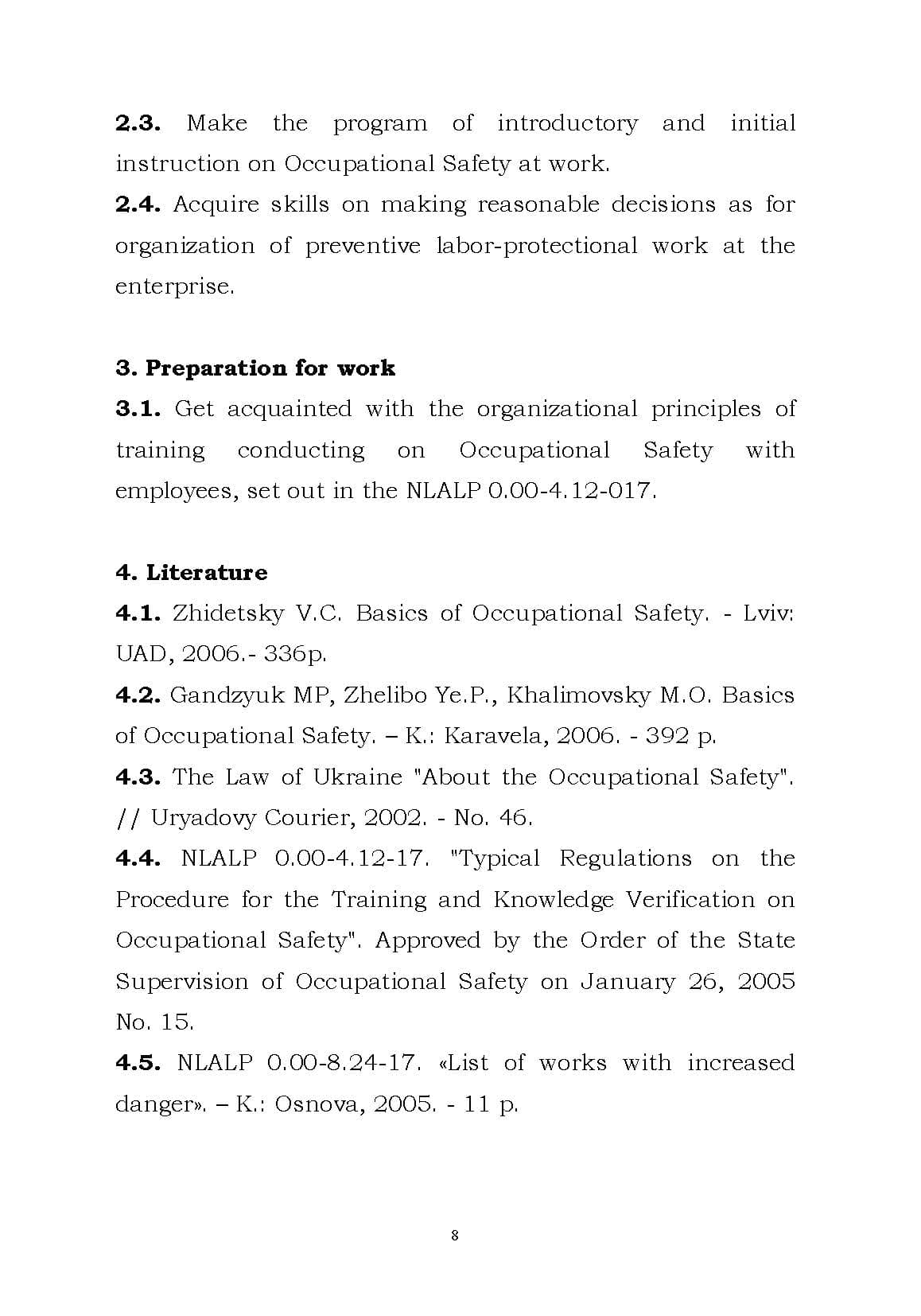 2.3. Make the program of introductory and initial instruction on Occupational Safety at work.

2.4. Acquire skills on making reasonable decisions as for organization of preventive labor-protectional work at the enterprise.

3. Preparation for work

3.1. Get acquainted with the organizational principles of training conducting on Occupational Safety with employees, set out in the NLALP 0.00-4.12-017.

4. Literature

4.1. Zhidetsky V.C. Basics of Occupational Safety. - Lviv: UAD, 2006.- 336p.

4.2. Gandzyuk MP, Zhelibo Ye.P., Khalimovsky M.O. Basics of Occupational Safety. – K.: Karavela, 2006. - 392 p.

4.3. The Law of Ukraine "About the Occupational Safety". // Uryadovy Courier, 2002. - No. 46.

4.4. NLALP 0.00-4.12-17. "Typical Regulations on the Procedure for the Training and Knowledge Verification on Occupational Safety". Approved by the Order of the State Supervision of Occupational Safety on January 26, 2005 No. 15.

4.5. NLALP 0.00-8.24-17. «List of works with increased danger». – K.: Osnova, 2005. - 11 p.

8